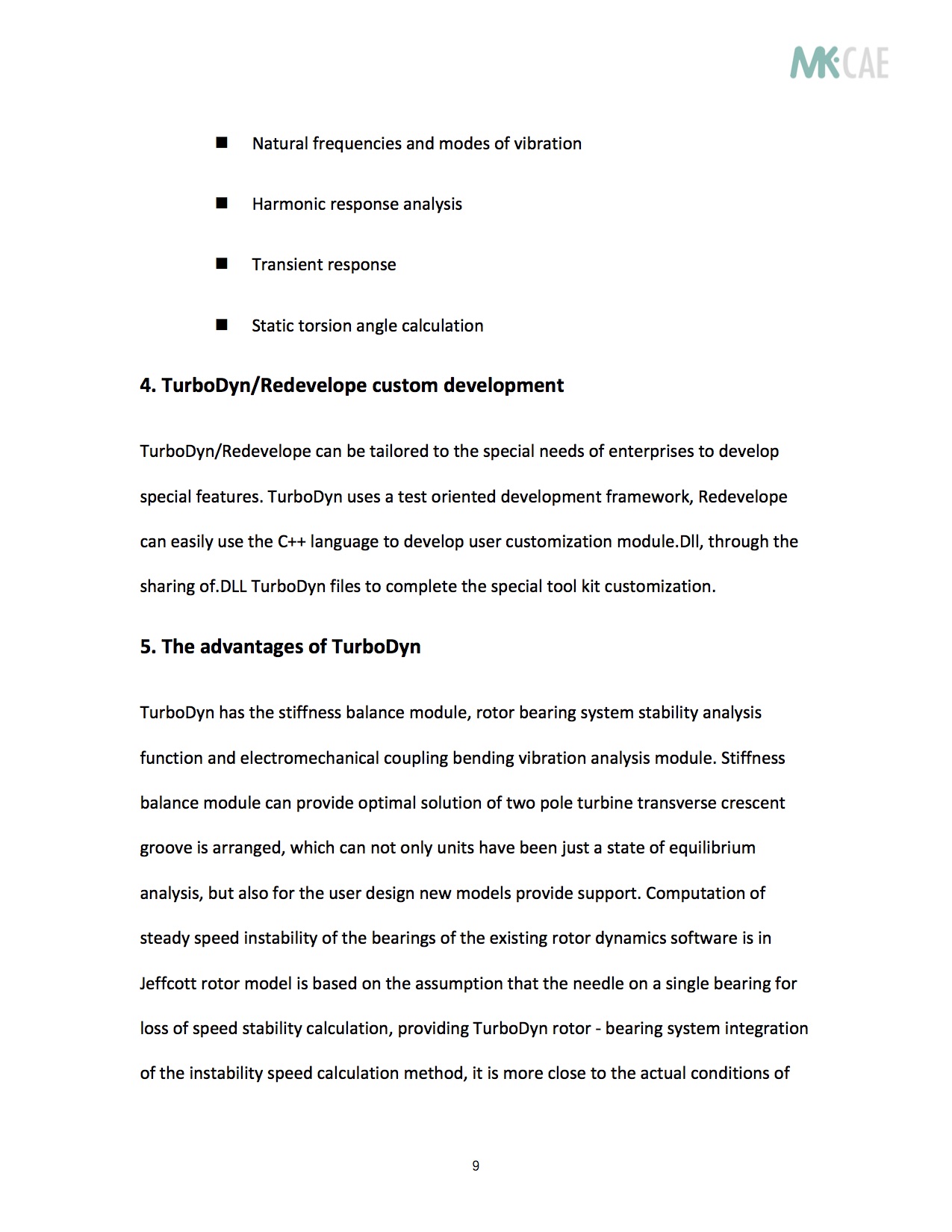 MK·CAE

■ Natural frequencies and modes of vibration

■ Harmonic response analysis

■ Transient response

■ Static torsion angle calculation

4. TurboDyn/Redevelope custom development

TurboDyn/Redevelope can be tailored to the special needs of enterprises to develop special features. TurboDyn uses a test oriented development framework, Redevelope can easily use the C++ language to develop user customization module.Dll, through the sharing of.DLL TurboDyn files to complete the special tool kit customization.

5. The advantages of TurboDyn

TurboDyn has the stiffness balance module, rotor bearing system stability analysis function and electromechanical coupling bending vibration analysis module. Stiffness balance module can provide optimal solution of two pole turbine transverse crescent groove is arranged, which can not only units have been just a state of equilibrium analysis, but also for the user design new models provide support. Computation of steady speed instability of the bearings of the existing rotor dynamics software is in Jeffcott rotor model is based on the assumption that the needle on a single bearing for loss of speed stability calculation, providing TurboDyn rotor - bearing system integration of the instability speed calculation method, it is more close to the actual conditions of

9